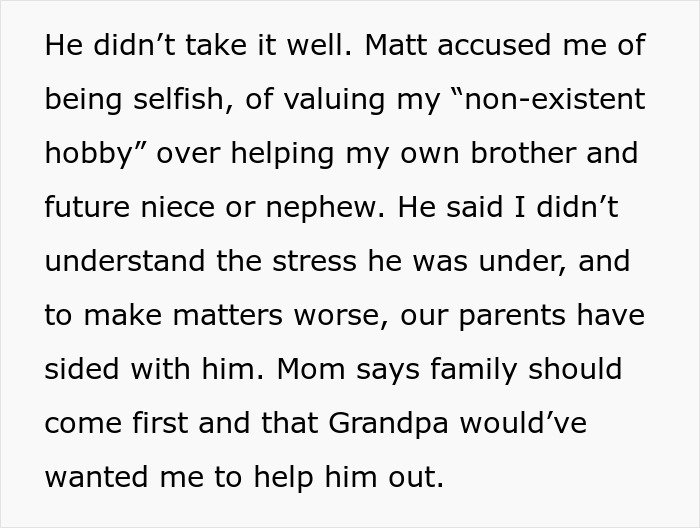 He didn’t take it well. Matt accused me of being selfish, of valuing my “non-existent hobby” over helping my own brother and future niece or nephew. He said I didn’t understand the stress he was under, and to make matters worse, our parents have sided with him. Mom says family should come first and that Grandpa would’ve wanted me to help him out.